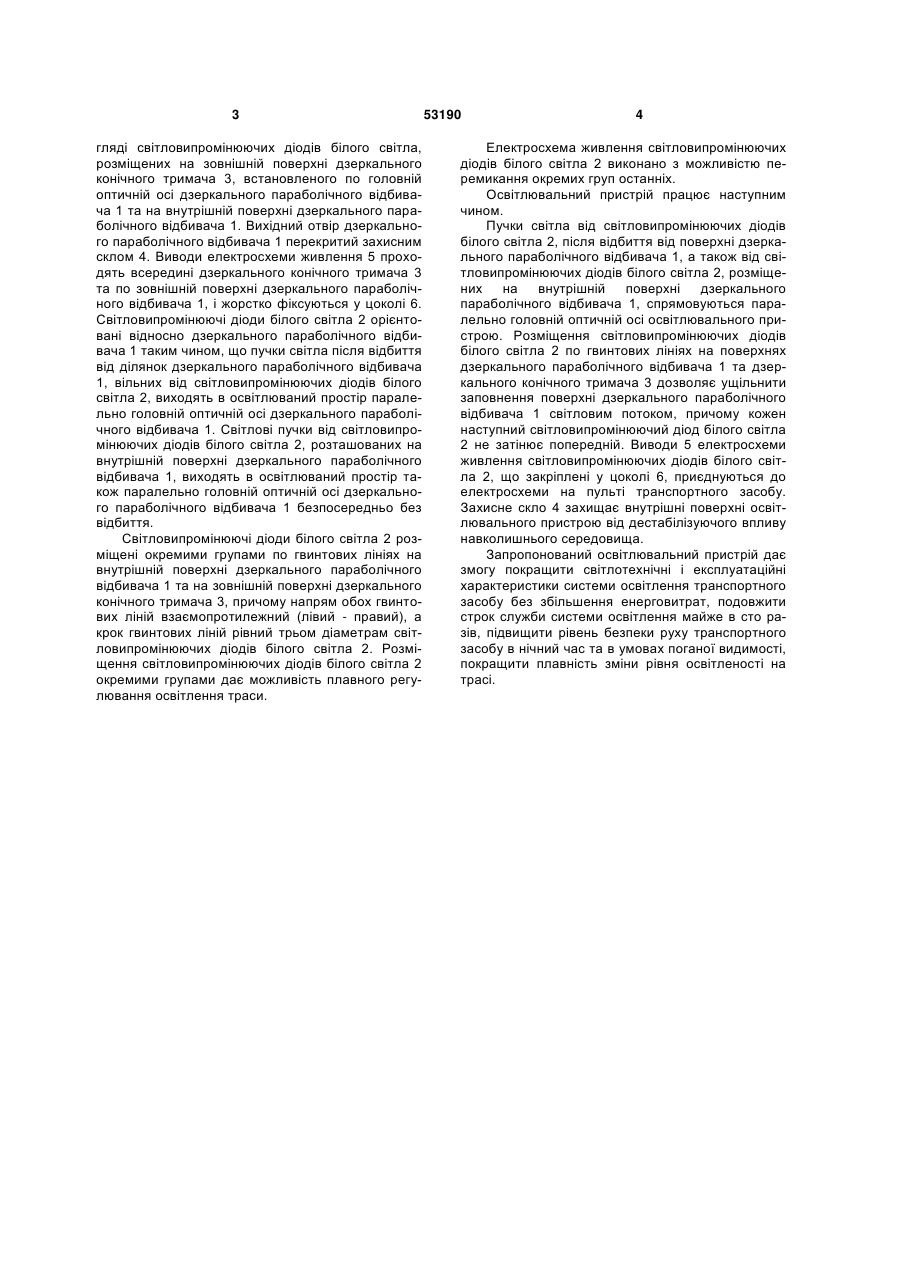 3 53190 4

гляді світловипромінюючих діодів білого світла, розміщених на зовнішній поверхні дзеркального конічного тримача 3, встановленого по головній оптичній осі дзеркального параболічного відбивача 1 та на внутрішній поверхні дзеркального параболічного відбивача 1. Вихідний отвір дзеркального параболічного відбивача 1 перекритий захисним склом 4. Виводи електросхеми живлення 5 проходять всередині дзеркального конічного тримача 3 та по зовнішній поверхні дзеркального параболічного відбивача 1, і жорстко фіксуються у цоколі 6. Світловипромінюючі діоди білого світла 2 орієнтовані відносно дзеркального параболічного відбивача 1 таким чином, що пучки світла після відбиття від ділянок дзеркального параболічного відбивача 1, вільних від світловипромінюючих діодів білого світла 2, виходять в освітлюваний простір паралельно головній оптичній осі дзеркального параболічного відбивача 1. Світлові пучки від світловипромінюючих діодів білого світла 2, розташованих на внутрішній поверхні дзеркального параболічного відбивача 1, виходять в освітлюваний простір також паралельно головній оптичній осі дзеркального параболічного відбивача 1 безпосередньо без відбиття.

Світловипромінюючі діоди білого світла 2 розміщені окремими групами по гвинтових лініях на внутрішній поверхні дзеркального параболічного відбивача 1 та на зовнішній поверхні дзеркального конічного тримача 3, причому напрям обох гвинтових ліній взаємопротилежний (лівий - правий), а крок гвинтових ліній рівний трьом діаметрам світловипромінюючих діодів білого світла 2. Розміщення світловипромінюючих діодів білого світла 2 окремими групами дає можливість плавного регулювання освітлення траси.

Електросхема живлення світловипромінюючих діодів білого світла 2 виконано з можливістю перемикання окремих груп останніх.

Освітлювальний пристрій працює наступним чином.

Пучки світла від світловипромінюючих діодів білого світла 2, після відбиття від поверхні дзеркального параболічного відбивача 1, а також від світловипромінюючих діодів білого світла 2, розміщених на внутрішній поверхні дзеркального параболічного відбивача 1, спрямовуються паралельно головній оптичній осі освітлювального пристрою. Розміщення світловипромінюючих діодів білого світла 2 по гвинтових лініях на поверхнях дзеркального параболічного відбивача 1 та дзеркального конічного тримача 3 дозволяє ущільнити заповнення поверхні дзеркального параболічного відбивача 1 світловим потоком, причому кожен наступний світловипромінюючий діод білого світла 2 не затінює попередній. Виводи 5 електросхеми живлення світловипромінюючих діодів білого світла 2, що закріплені у цоколі 6, приєднуються до електросхеми на пульті транспортного засобу. Захисне скло 4 захищає внутрішні поверхні освітлювального пристрою від дестабілізуючого впливу навколишнього середовища.

Запропонований освітлювальний пристрій дає змогу покращити світлотехнічні і експлуатаційні характеристики системи освітлення транспортного засобу без збільшення енерговитрат, подовжити строк служби системи освітлення майже в сто разів, підвищити рівень безпеки руху транспортного засобу в нічний час та в умовах поганої видимості, покращити плавність зміни рівня освітленості на трасі.